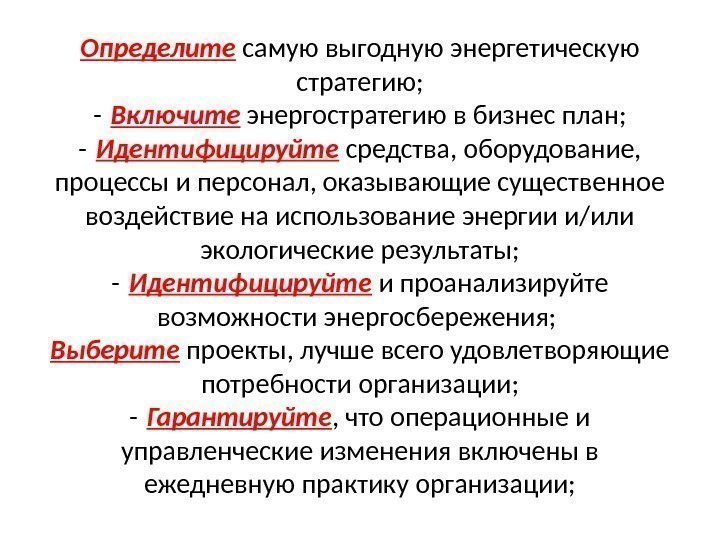 Определите самую выгодную энергетическую стратегию;
- Включите энергостратегию в бизнес план;
- Идентифицируйте средства, оборудование, процессы и персонал, оказывающие существенное воздействие на использование энергии и/или экологические результаты;
- Идентифицируйте и проанализируйте возможности энергосбережения;
Выберите проекты, лучше всего удовлетворяющие потребности организации;
- Гарантируйте, что операционные и управленческие изменения включены в ежедневную практику организации;